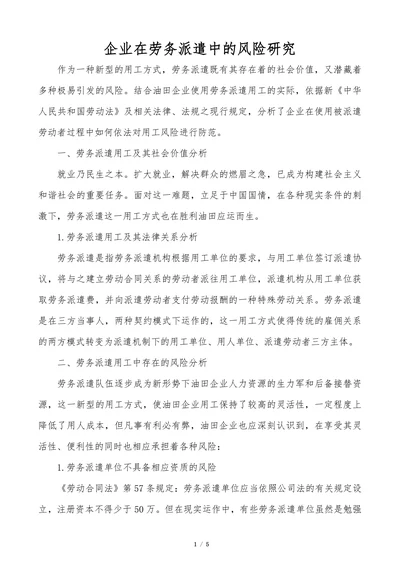 企业在劳务派遣中的风险研究

作为一种新型的用工方式，劳务派遣既有其存在着的社会价值，又潜藏着多种极易引发的风险。结合油田企业使用劳务派遣用工的实际，依据新《中华人民共和国劳动法》及相关法律、法规之现行规定，分析了企业在使用被派遣劳动者过程中如何依法对用工风险进行防范。

一、劳务派遣用工及其社会价值分析

就业乃民生之本。扩大就业，解决群众的燃眉之急，已成为构建社会主义和谐社会的重要任务。面对这一难题，立足于中国国情，在各种现实条件的刺激下，劳务派遣这一用工方式也在胜利油田应运而生。

1.劳务派遣用工及其法律关系分析

劳务派遣是指劳务派遣机构根据用工单位的要求，与用工单位签订派遣协议，将与之建立劳动合同关系的劳动者派往用工单位，派遣机构从用工单位获取劳务派遣费，并向派遣劳动者支付劳动报酬的一种特殊劳动关系。劳务派遣是在三方当事人，两种契约模式下运作的，这一用工方式使得传统的雇佣关系的两方模式转变为派遣机制下的用工单位、用人单位、派遣劳动者三方主体。

二、劳务派遣用工中存在的风险分析

劳务派遣队伍逐步成为新形势下油田企业人力资源的生力军和后备接替资源，这一新型的用工方式，使油田企业用工保持了较高的灵活性，一定程度上降低了用人成本，但凡事有利必有弊，油田企业也应深刻认识到，在享受其灵活性、便利性的同时也相应承担着各种风险：

1.劳务派遣单位不具备相应资质的风险

《劳动合同法》第57条规定：劳务派遣单位应当依照公司法的有关规定设立，注册资本不得少于50万。但在现实运作中，有些劳务派遣单位虽然是勉强

1 / 5